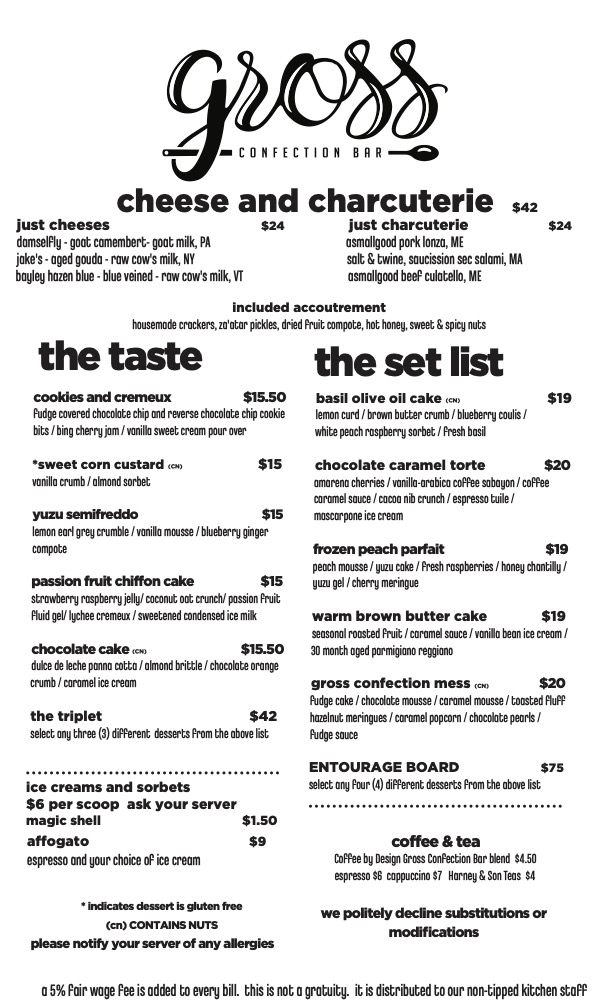 gross
CONFECTION BAR

cheese and charcuterie $42

just cheeses $24
damselfly - goat camembert- goat milk, PA
jake's - aged gouda - raw cow's milk, NY
bayley hazen blue - blue veined - raw cow's milk, VT

just charcuterie $24
asmallgood pork lonza, ME
salt & twine, saucission sec salami, MA
asmallgood beef culatello, ME

included accoutrement
housemade crackers, za'atar pickles, dried fruit compote, hot honey, sweet & spicy nuts

the taste

cookies and cremeux $15.50
fudge covered chocolate chip and reverse chocolate chip cookie bits / bing cherry jam / vanilla sweet cream pour over

*sweet corn custard (CN) $15
vanilla crumb / almond sorbet

yuzu semifreddo $15
lemon earl grey crumble / vanilla mousse / blueberry ginger compote

passion fruit chiffon cake $15
strawberry raspberry jelly/ coconut oat crunch/ passion fruit fluid gel/ lychee cremeux / sweetened condensed ice milk

chocolate cake (CN) $15.50
dulce de leche panna cotta / almond brittle / chocolate orange crumb / caramel ice cream

the triplet $42
select any three (3) different desserts from the above list

ice creams and sorbets
$6 per scoop ask your server
magic shell $1.50
affogato $9
espresso and your choice of ice cream

* indicates dessert is gluten free
(cn) CONTAINS NUTS
please notify your server of any allergies

the set list

basil olive oil cake (CN) $19
lemon curd / brown butter crumb / blueberry coulis / white peach raspberry sorbet / fresh basil

chocolate caramel torte $20
amarena cherries / vanilla-arabica coffee sabayon / coffee caramel sauce / cacao nib crunch / espresso tuile / mascarpone ice cream

frozen peach parfait $19
peach mousse / yuzu cake / fresh raspberries / honey chantilly / yuzu gel / cherry meringue

warm brown butter cake $19
seasonal roasted fruit / caramel sauce / vanilla bean ice cream / 30 month aged parmigiano reggiano

gross confection mess (CN) $20
fudge cake / chocolate mousse / caramel mousse / toasted fluff hazelnut meringues / caramel popcorn / chocolate pearls / fudge sauce

ENTOURAGE BOARD $75
select any four (4) different desserts from the above list

coffee & tea
Coffee by Design Gross Confection Bar blend $4.50
espresso $6 cappuccino $7 Harney & Son Teas $4

we politely decline substitutions or modifications

a 5% fair wage fee is added to every bill. this is not a gratuity. it is distributed to our non-tipped kitchen staff